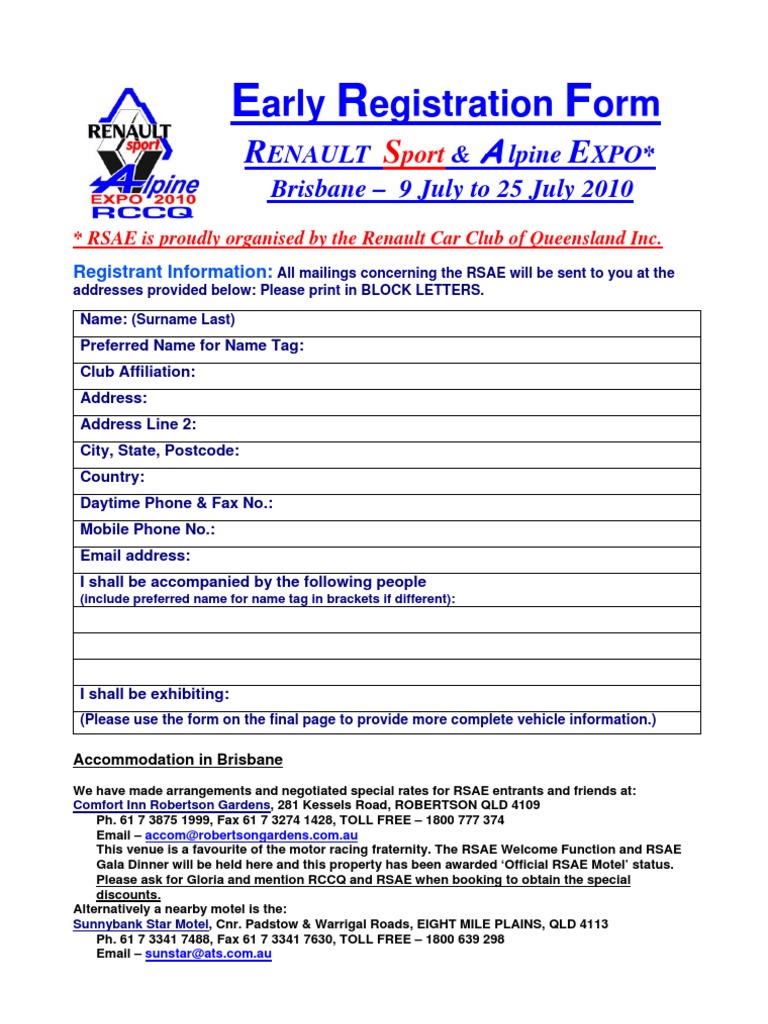 RENAULT sport Alpine EXPO 2010 RCCQ

Early Registration Form

RENAULT Sport & Alpine EXPO*

Brisbane – 9 July to 25 July 2010

* RSAE is proudly organised by the Renault Car Club of Queensland Inc.

Registrant Information: All mailings concerning the RSAE will be sent to you at the addresses provided below: Please print in BLOCK LETTERS.

Name: (Surname Last)
Preferred Name for Name Tag:
Club Affiliation:
Address:
Address Line 2:
City, State, Postcode:
Country:
Daytime Phone & Fax No.:
Mobile Phone No.:
Email address:
I shall be accompanied by the following people
(include preferred name for name tag in brackets if different):
I shall be exhibiting:
(Please use the form on the final page to provide more complete vehicle information.)

Accommodation in Brisbane

We have made arrangements and negotiated special rates for RSAE entrants and friends at:
Comfort Inn Robertson Gardens, 281 Kessels Road, ROBERTSON QLD 4109
Ph. 61 7 3875 1999, Fax 61 7 3274 1428, TOLL FREE – 1800 777 374
Email – accom@robertsongardens.com.au
This venue is a favourite of the motor racing fraternity. The RSAE Welcome Function and RSAE Gala Dinner will be held here and this property has been awarded 'Official RSAE Motel' status.
Please ask for Gloria and mention RCCQ and RSAE when booking to obtain the special discounts.
Alternatively a nearby motel is the:
Sunnybank Star Motel, Cnr. Padstow & Warrigal Roads, EIGHT MILE PLAINS, QLD 4113
Ph. 61 7 3341 7488, Fax 61 7 3341 7630, TOLL FREE – 1800 639 298
Email – sunstar@ats.com.au